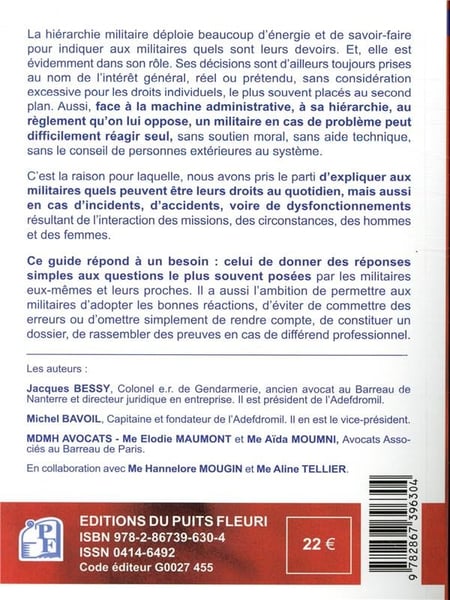 La hiérarchie militaire déploie beaucoup d'énergie et de savoir-faire pour indiquer aux militaires quels sont leurs devoirs. Et, elle est évidemment dans son rôle. Ses décisions sont d'ailleurs toujours prises au nom de l'intérêt général, réel ou prétendu, sans considération excessive pour les droits individuels, le plus souvent placés au second plan. Aussi, face à la machine administrative, à sa hiérarchie, au règlement qu'on lui oppose, un militaire en cas de problème peut difficilement réagir seul, sans soutien moral, sans aide technique, sans le conseil de personnes extérieures au système.

C'est la raison pour laquelle, nous avons pris le parti d'expliquer aux militaires quels peuvent être leurs droits au quotidien, mais aussi en cas d'incidents, d'accidents, voire de dysfonctionnements résultant de l'interaction des missions, des circonstances, des hommes et des femmes.

Ce guide répond à un besoin : celui de donner des réponses simples aux questions le plus souvent posées par les militaires eux-mêmes et leurs proches. Il a aussi l'ambition de permettre aux militaires d'adopter les bonnes réactions, d'éviter de commettre des erreurs ou d'omettre simplement de rendre compte, de constituer un dossier, de rassembler des preuves en cas de différend professionnel.

Les auteurs :

Jacques BESSY, Colonel e.r. de Gendarmerie, ancien avocat au Barreau de Nanterre et directeur juridique en entreprise. Il est président de l'Adefdromil.

Michel BAVOIL, Capitaine et fondateur de l'Adefdromil. Il en est le vice-président.

MDMH AVOCATS - Me Elodie MAUMONT et Me Aïda MOUMNI, Avocats Associés au Barreau de Paris.

En collaboration avec Me Hannelore MOUGIN et Me Aline TELLIER.

PF

EDITIONS DU PUITS FLEURI
ISBN 978-2-86739-630-4
ISSN 0414-6492
Code éditeur G0027 455

22 €

9 782867 396304